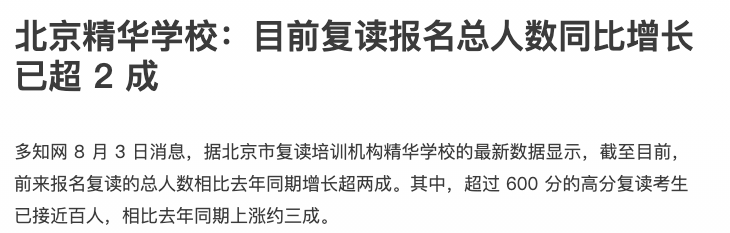 北京精华学校：目前复读报名总人数同比增长已超 2 成

多知网 8 月 3 日消息，据北京市复读培训机构精华学校的最新数据显示，截至目前，前来报名复读的总人数相比去年同期增长超两成。其中，超过 600 分的高分复读考生已接近百人，相比去年同期上涨约三成。